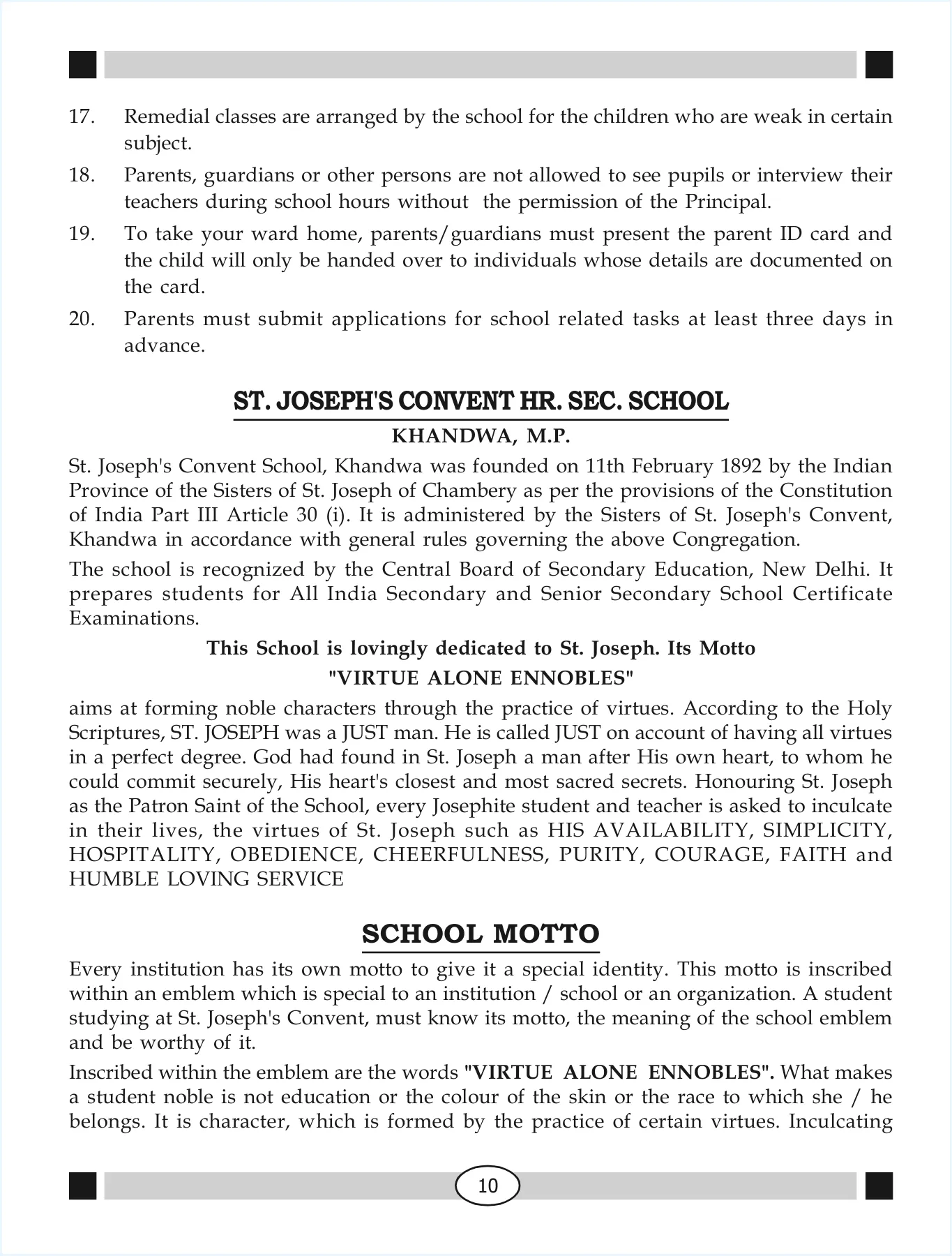 17. Remedial classes are arranged by the school for the children who are weak in certain subject.

18. Parents, guardians or other persons are not allowed to see pupils or interview their teachers during school hours without the permission of the Principal.

19. To take your ward home, parents/guardians must present the parent ID card and the child will only be handed over to individuals whose details are documented on the card.

20. Parents must submit applications for school related tasks at least three days in advance.

ST. JOSEPH'S CONVENT HR. SEC. SCHOOL

KHANDWA, M.P.

St. Joseph's Convent School, Khandwa was founded on 11th February 1892 by the Indian Province of the Sisters of St. Joseph of Chambery as per the provisions of the Constitution of India Part III Article 30 (i). It is administered by the Sisters of St. Joseph's Convent, Khandwa in accordance with general rules governing the above Congregation.

The school is recognized by the Central Board of Secondary Education, New Delhi. It prepares students for All India Secondary and Senior Secondary School Certificate Examinations.

This School is lovingly dedicated to St. Joseph. Its Motto

"VIRTUE ALONE ENNOBLES"

aims at forming noble characters through the practice of virtues. According to the Holy Scriptures, ST. JOSEPH was a JUST man. He is called JUST on account of having all virtues in a perfect degree. God had found in St. Joseph a man after His own heart, to whom he could commit securely, His heart's closest and most sacred secrets. Honouring St. Joseph as the Patron Saint of the School, every Josephite student and teacher is asked to inculcate in their lives, the virtues of St. Joseph such as HIS AVAILABILITY, SIMPLICITY, HOSPITALITY, OBEDIENCE, CHEERFULNESS, PURITY, COURAGE, FAITH and HUMBLE LOVING SERVICE

SCHOOL MOTTO

Every institution has its own motto to give it a special identity. This motto is inscribed within an emblem which is special to an institution / school or an organization. A student studying at St. Joseph's Convent, must know its motto, the meaning of the school emblem and be worthy of it.

Inscribed within the emblem are the words "VIRTUE ALONE ENNOBLES". What makes a student noble is not education or the colour of the skin or the race to which she / he belongs. It is character, which is formed by the practice of certain virtues. Inculcating

10